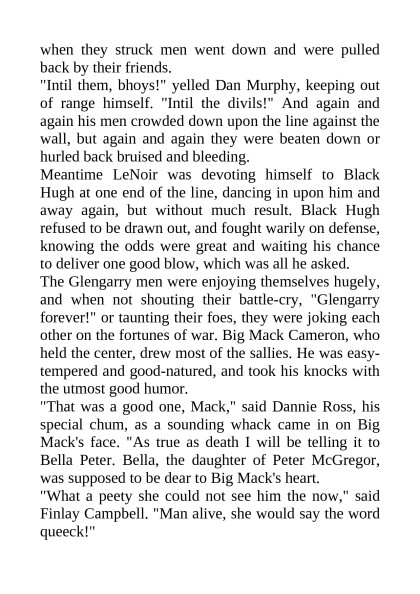 when they struck men went down and were pulled back by their friends.
"Intil them, bhoys!" yelled Dan Murphy, keeping out of range himself. "Intil the divils!" And again and again his men crowded down upon the line against the wall, but again and again they were beaten down or hurled back bruised and bleeding.
Meantime LeNoir was devoting himself to Black Hugh at one end of the line, dancing in upon him and away again, but without much result. Black Hugh refused to be drawn out, and fought warily on defense, knowing the odds were great and waiting his chance to deliver one good blow, which was all he asked.
The Glengarry men were enjoying themselves hugely, and when not shouting their battle-cry, "Glengarry forever!" or taunting their foes, they were joking each other on the fortunes of war. Big Mack Cameron, who held the center, drew most of the sallies. He was easy-tempered and good-natured, and took his knocks with the utmost good humor.
"That was a good one, Mack," said Dannie Ross, his special chum, as a sounding whack came in on Big Mack's face. "As true as death I will be telling it to Bella Peter. Bella, the daughter of Peter McGregor, was supposed to be dear to Big Mack's heart.
"What a peety she could not see him the now," said Finlay Campbell. "Man alive, she would say the word queeck!"